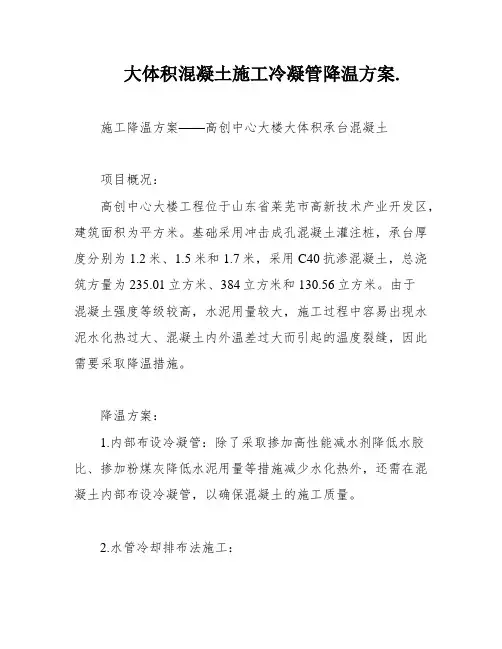 大体积混凝土施工冷凝管降温方案.

施工降温方案——高创中心大楼大体积承台混凝土

项目概况：

高创中心大楼工程位于山东省莱芜市高新技术产业开发区，建筑面积为平方米。基础采用冲击成孔混凝土灌注桩，承台厚度分别为 1.2 米、1.5 米和 1.7 米，采用 C40 抗渗混凝土，总浇筑方量为 235.01 立方米、384 立方米和 130.56 立方米。由于混凝土强度等级较高，水泥用量较大，施工过程中容易出现水泥水化热过大、混凝土内外温差过大而引起的温度裂缝，因此需要采取降温措施。

降温方案：

1.内部布设冷凝管：除了采取掺加高性能减水剂降低水胶比、掺加粉煤灰降低水泥用量等措施减少水化热外，还需在混凝土内部布设冷凝管，以确保混凝土的施工质量。

2.水管冷却排布法施工：